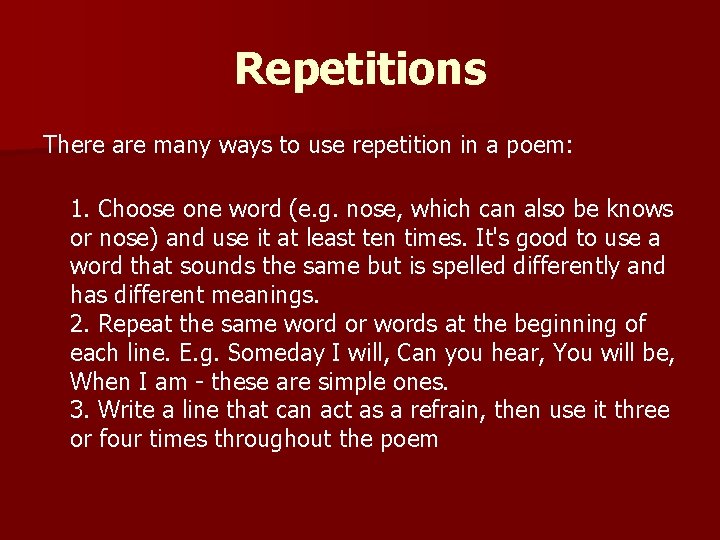 Repetitions

There are many ways to use repetition in a poem:

1. Choose one word (e.g. nose, which can also be knows or nose) and use it at least ten times. It's good to use a word that sounds the same but is spelled differently and has different meanings.
2. Repeat the same word or words at the beginning of each line. E.g. Someday I will, Can you hear, You will be, When I am - these are simple ones.
3. Write a line that can act as a refrain, then use it three or four times throughout the poem